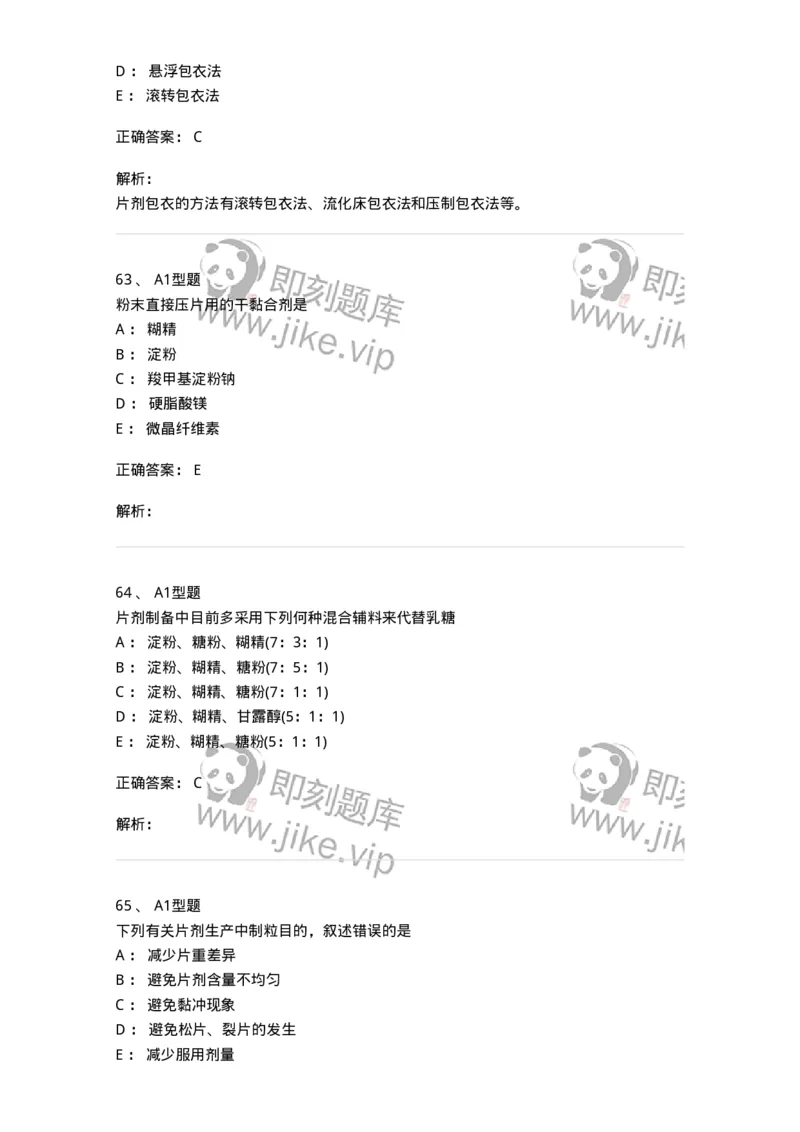 D： 悬浮包衣法
E： 滚转包衣法

正确答案： C

解析：
片剂包衣的方法有滚转包衣法、流化床包衣法和压制包衣法等。

即刻题库
www.jike.vip
即刻
www.jik

63、 A1型题
粉末直接压片用的干黏合剂是
A： 糊精
B： 淀粉
C： 羧甲基淀粉钠
D： 硬脂酸镁
E： 微晶纤维素

正确答案： E

解析：

64、 A1型题
片剂制备中目前多采用下列何种混合辅料来代替乳糖
A： 淀粉、糖粉、糊精(7：3：1)
B： 淀粉、糊精、糖粉(7：5：1)
C： 淀粉、糊精、糖粉(7：1：1)
D： 淀粉、糊精、甘露醇(5：1：1)
E： 淀粉、糊精、糖粉(5：1：1)

正确答案： C

解析：

即刻题库
www.jike.vip
即刻
www.jik

65、 A1型题
下列有关片剂生产中制粒目的，叙述错误的是
A： 减少片重差异
B： 避免片剂含量不均匀
C： 避免黏冲现象
D： 避免松片、裂片的发生
E： 减少服用剂量